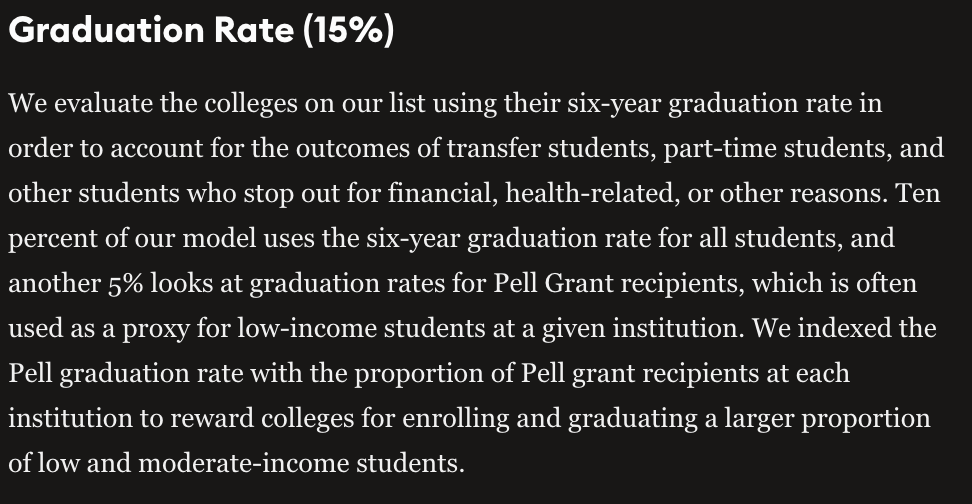 Graduation Rate (15%)

We evaluate the colleges on our list using their six-year graduation rate in order to account for the outcomes of transfer students, part-time students, and other students who stop out for financial, health-related, or other reasons. Ten percent of our model uses the six-year graduation rate for all students, and another 5% looks at graduation rates for Pell Grant recipients, which is often used as a proxy for low-income students at a given institution. We indexed the Pell graduation rate with the proportion of Pell grant recipients at each institution to reward colleges for enrolling and graduating a larger proportion of low and moderate-income students.